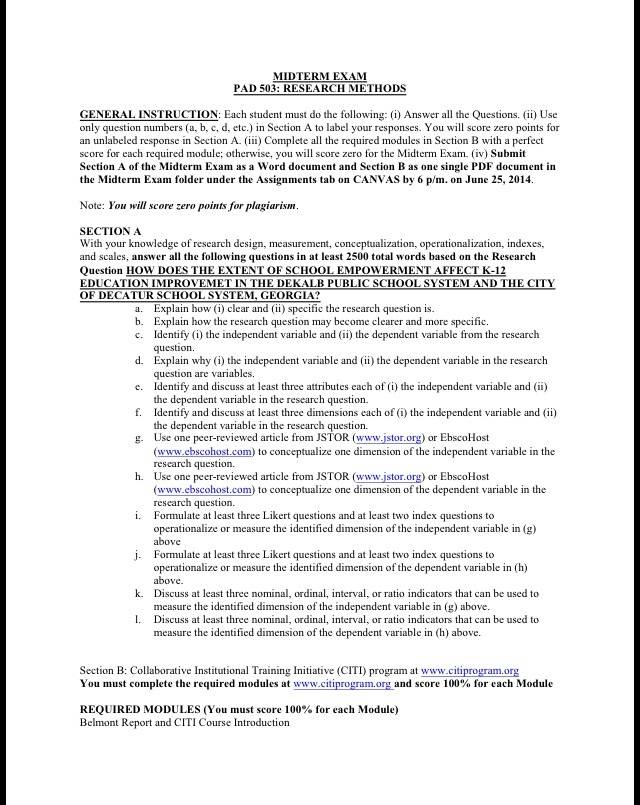 MIDTERM EXAM
PAD 503: RESEARCH METHODS

GENERAL INSTRUCTION: Each student must do the following: (i) Answer all the Questions. (ii) Use only question numbers (a, b, c, d, etc.) in Section A to label your responses. You will score zero points for an unlabeled response in Section A. (iii) Complete all the required modules in Section B with a perfect score for each required module; otherwise, you will score zero for the Midterm Exam. (iv) Submit Section A of the Midterm Exam as a Word document and Section B as one single PDF document in the Midterm Exam folder under the Assignments tab on CANVAS by 6 p/m. on June 25, 2014.

Note: You will score zero points for plagiarism.

SECTION A
With your knowledge of research design, measurement, conceptualization, operationalization, indexes, and scales, answer all the following questions in at least 2500 total words based on the Research Question HOW DOES THE EXTENT OF SCHOOL EMPOWERMENT AFFECT K-12 EDUCATION IMPROVEMET IN THE DEKALB PUBLIC SCHOOL SYSTEM AND THE CITY OF DECATUR SCHOOL SYSTEM, GEORGIA?

a. Explain how (i) clear and (ii) specific the research question is.
b. Explain how the research question may become clearer and more specific.
c. Identify (i) the independent variable and (ii) the dependent variable from the research question.
d. Explain why (i) the independent variable and (ii) the dependent variable in the research question are variables.
e. Identify and discuss at least three attributes each of (i) the independent variable and (ii) the dependent variable in the research question.
f. Identify and discuss at least three dimensions each of (i) the independent variable and (ii) the dependent variable in the research question.
g. Use one peer-reviewed article from JSTOR (www.jstor.org) or EbscoHost (www.ebscohost.com) to conceptualize one dimension of the independent variable in the research question.
h. Use one peer-reviewed article from JSTOR (www.jstor.org) or EbscoHost (www.ebscohost.com) to conceptualize one dimension of the dependent variable in the research question.
i. Formulate at least three Likert questions and at least two index questions to operationalize or measure the identified dimension of the independent variable in (g) above
j. Formulate at least three Likert questions and at least two index questions to operationalize or measure the identified dimension of the dependent variable in (h) above.
k. Discuss at least three nominal, ordinal, interval, or ratio indicators that can be used to measure the identified dimension of the independent variable in (g) above.
l. Discuss at least three nominal, ordinal, interval, or ratio indicators that can be used to measure the identified dimension of the dependent variable in (h) above.

Section B: Collaborative Institutional Training Initiative (CITI) program at www.citiprogram.org
You must complete the required modules at www.citiprogram.org and score 100% for each Module

REQUIRED MODULES (You must score 100% for each Module)
Belmont Report and CITI Course Introduction